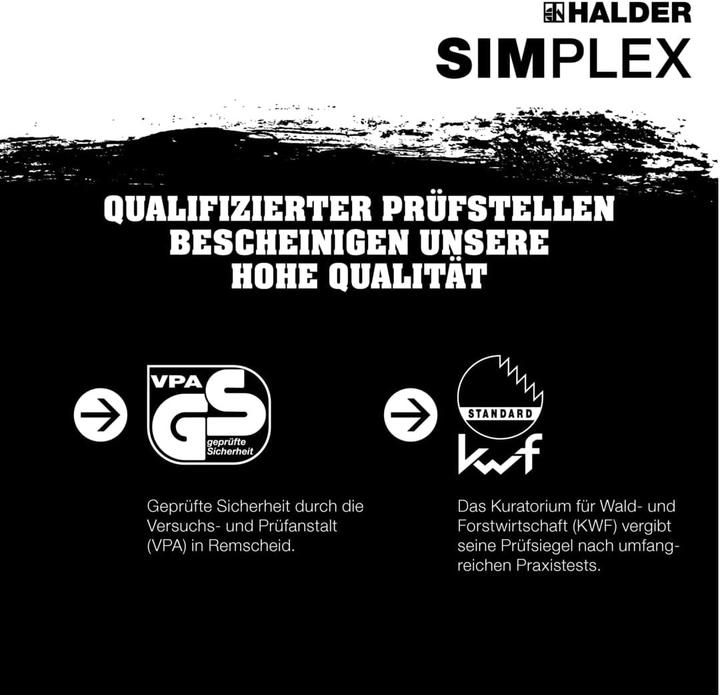 HALDER
SIMPLEX

QUALIFIZIERTER PRÜFSTELLEN BESCHEINIGEN UNSERE HOHE QUALITÄT

VPA GS geprüfte Sicherheit

Geprüfte Sicherheit durch die Versuchs- und Prüfanstalt (VPA) in Remscheid.

STANDARD
kwf

Das Kuratorium für Wald- und Forstwirtschaft (KWF) vergibt seine Prüfsiegel nach umfangreichen Praxistests.